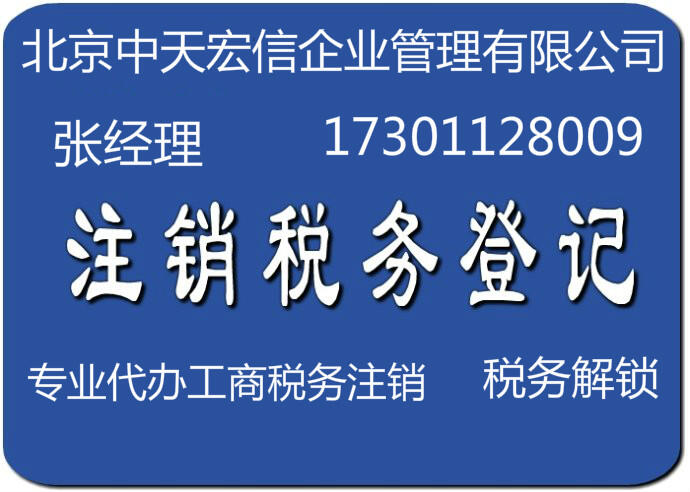 北京中天宏信企业管理有限公司

张经理 17301128009

注销税务登记

专业代办工商税务注销 税务解锁